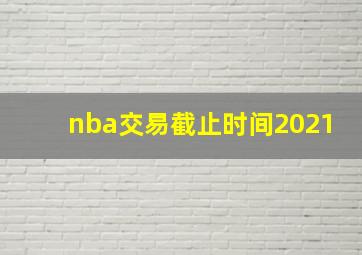 nba交易截止时间2021